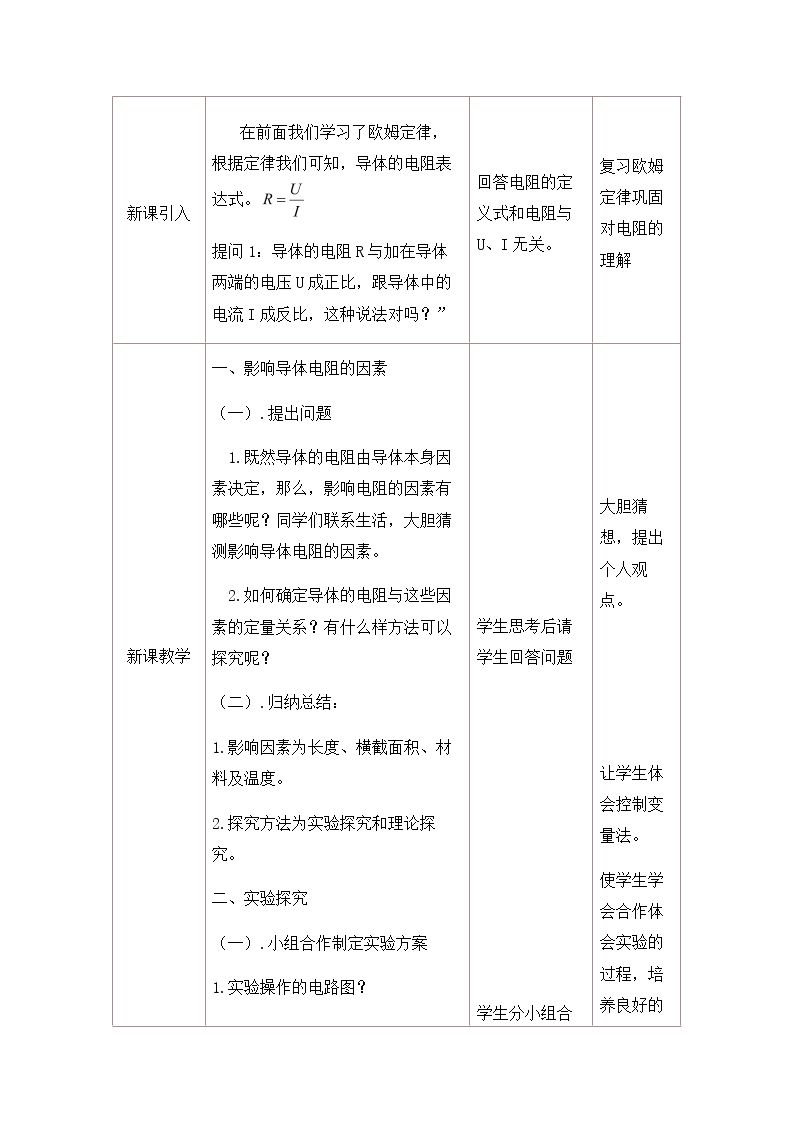 | 新课引入 | 在前面我们学习了欧姆定律，根据定律我们可知，导体的电阻表达式。$R=\frac{U}{I}$ 提问1：导体的电阻R与加在导体两端的电压U成正比，跟导体中的电流I成反比，这种说法对吗？” | 回答电阻的定义式和电阻与U、I无关。 | 复习欧姆定律巩固对电阻的理解 |
|---|---|---|---|
| 新课教学 | 一、影响导体电阻的因素 （一）.提出问题 1.既然导体的电阻由导体本身因素决定，那么，影响电阻的因素有哪些呢？同学们联系生活，大胆猜测影响导体电阻的因素。 2.如何确定导体的电阻与这些因素的定量关系？有什么样方法可以探究呢？ （二）.归纳总结： 1.影响因素为长度、横截面积、材料及温度。 2.探究方法为实验探究和理论探究。 二、实验探究 （一）.小组合作制定实验方案 1.实验操作的电路图？ | 学生思考后请学生回答问题 学生分小组合 | 大胆猜想，提出个人观点。 让学生体会控制变量法。 使学生学会合作体会实验的过程，培养良好的 |